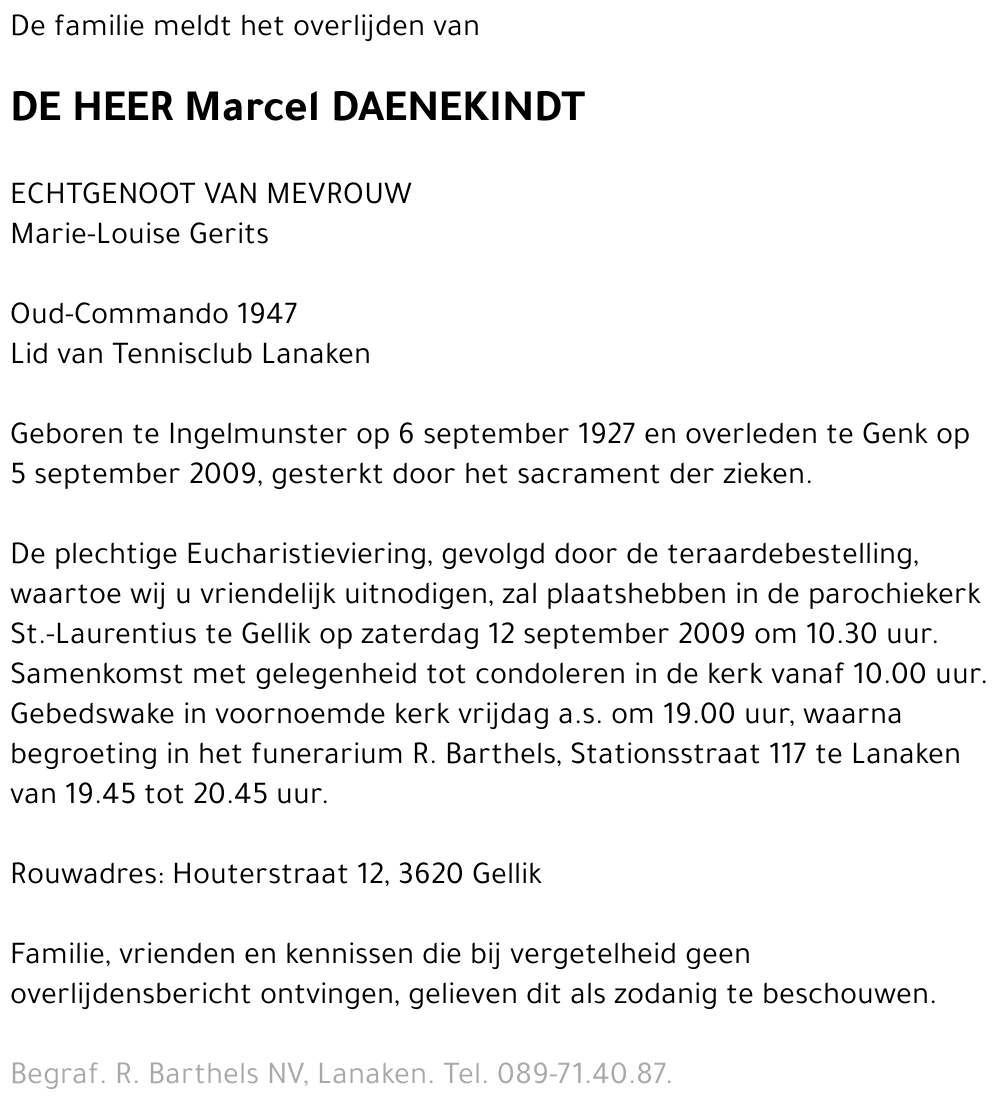 De familie meldt het overlijden van

DE HEER Marcel DAENEKINDT

ECHTGENOOT VAN MEVROUW
Marie-Louise Gerits

Oud-Commando 1947
Lid van Tennisclub Lanaken

Geboren te Ingelmunster op 6 september 1927 en overleden te Genk op 5 september 2009, gesterkt door het sacrament der zieken.

De plechtige Eucharistieviering, gevolgd door de teraardebestelling, waartoe wij u vriendelijk uitnodigen, zal plaatshebben in de parochiekerk St.-Laurentius te Gellik op zaterdag 12 september 2009 om 10.30 uur. Samenkomst met gelegenheid tot condoleren in de kerk vanaf 10.00 uur. Gebedswake in voornoemde kerk vrijdag a.s. om 19.00 uur, waarna begroeting in het funerarium R. Barthels, Stationsstraat 117 te Lanaken van 19.45 tot 20.45 uur.

Rouwadres: Houterstraat 12, 3620 Gellik

Familie, vrienden en kennissen die bij vergetelheid geen overlijdensbericht ontvingen, gelieven dit als zodanig te beschouwen.

Begraf. R. Barthels NV, Lanaken. Tel. 089-71.40.87.